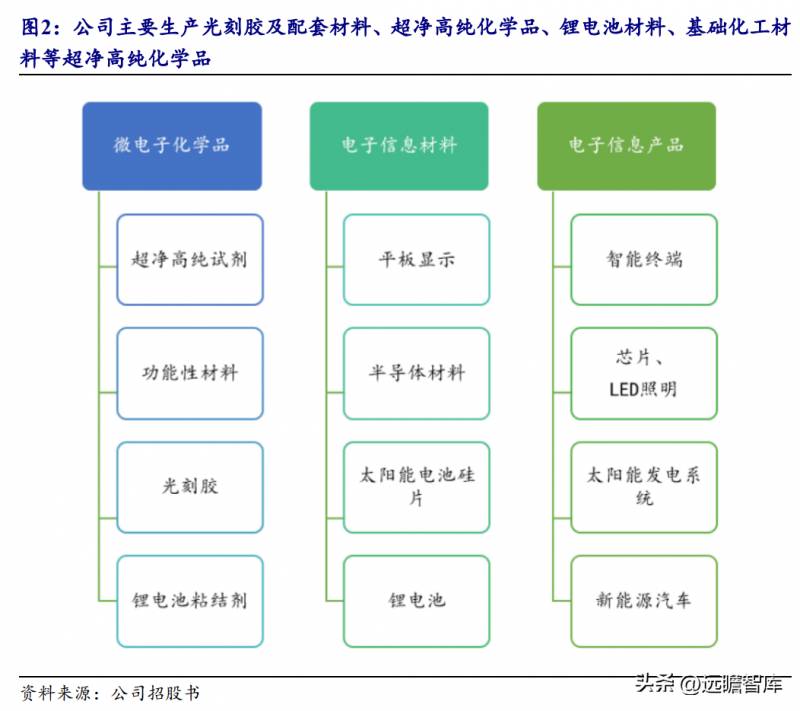 图2：公司主要生产光刻胶及配套材料、超净高纯化学品、锂电池材料、基础化工材料等超净高纯化学品

微电子化学品

超净高纯试剂

功能性材料

光刻胶

锂电池粘结剂

电子信息材料

平板显示

半导体材料

太阳能电池硅片

锂电池

电子信息产品

智能终端

芯片、LED照明

太阳能发电系统

新能源汽车

资料来源：公司招股书

头条 @远瞻智库